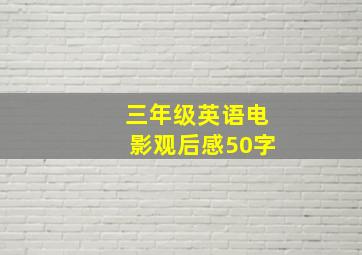 三年级英语电影观后感50字